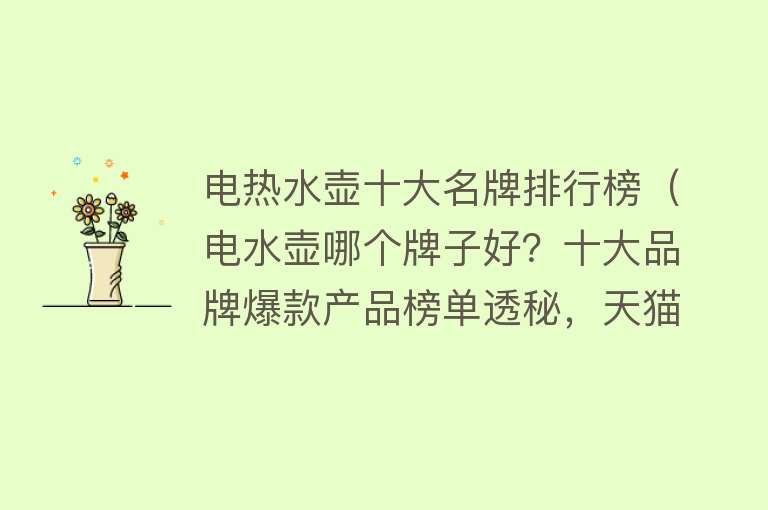 电热水壶十大名牌排行榜（电水壶哪个牌子好？十大品牌爆款产品榜单透秘，天猫